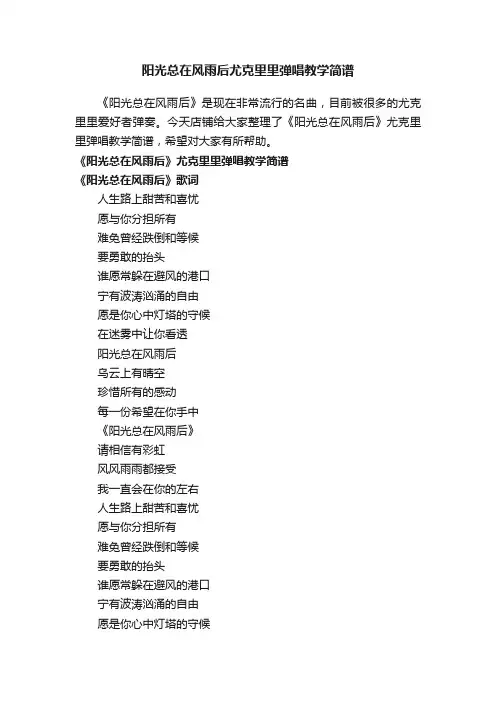 阳光总在风雨后尤克里里弹唱教学简谱

《阳光总在风雨后》是现在非常流行的名曲，目前被很多的尤克里里爱好者弹奏。今天店铺给大家整理了《阳光总在风雨后》尤克里里弹唱教学简谱，希望对大家有所帮助。

《阳光总在风雨后》尤克里里弹唱教学简谱

《阳光总在风雨后》歌词

人生路上甜苦和喜忧
愿与你分担所有
难免曾经跌倒和等候
要勇敢的抬头
谁愿常躲在避风的港口
宁有波涛汹涌的自由
愿是你心中灯塔的守候
在迷雾中让你看透
阳光总在风雨后
乌云上有晴空
珍惜所有的感动
每一份希望在你手中
《阳光总在风雨后》
请相信有彩虹
风风雨雨都接受
我一直会在你的左右
人生路上甜苦和喜忧
愿与你分担所有
难免曾经跌倒和等候
要勇敢的抬头
谁愿常躲在避风的港口
宁有波涛汹涌的自由
愿是你心中灯塔的守候